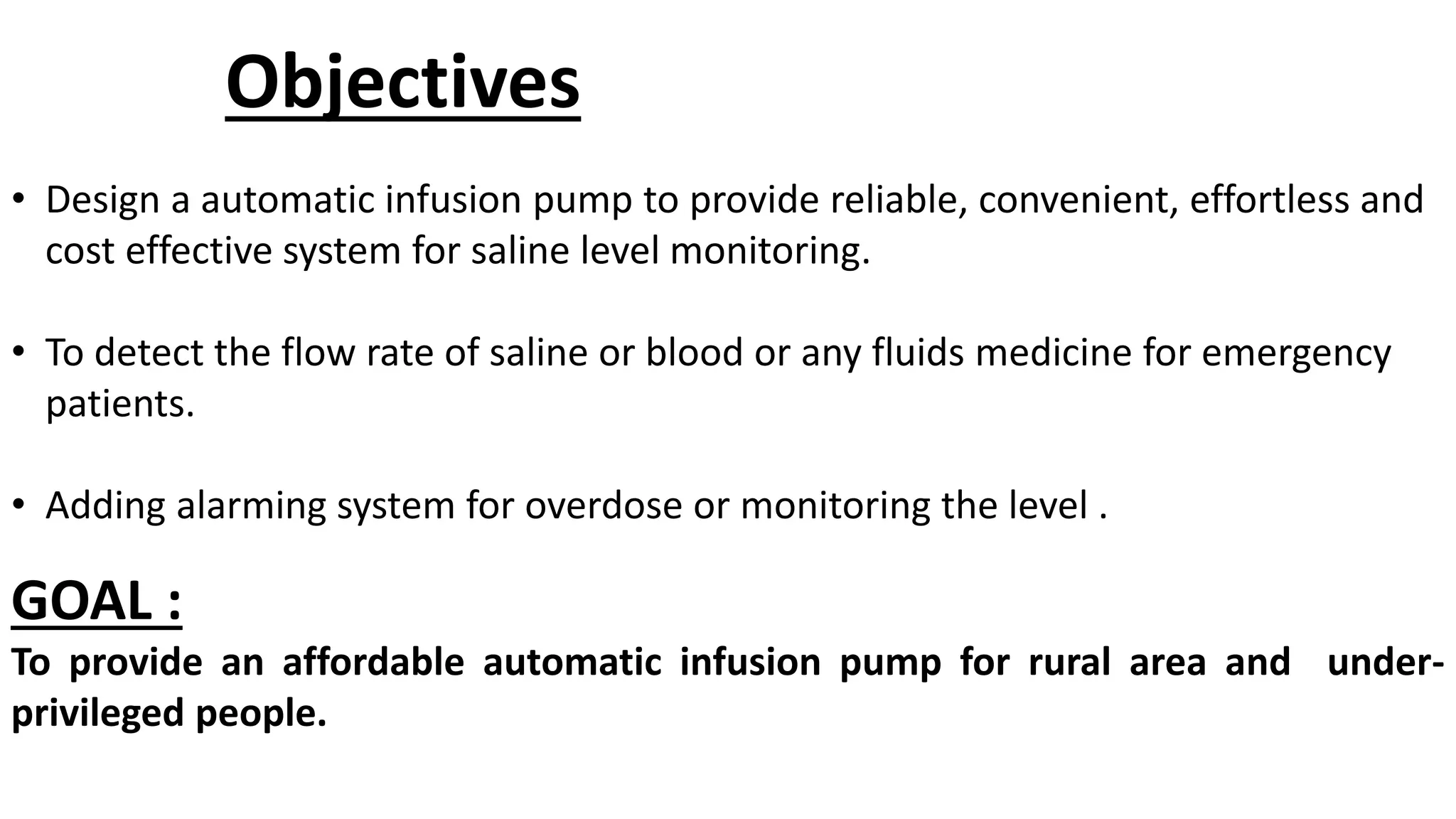 Objectives

• Design a automatic infusion pump to provide reliable, convenient, effortless and cost effective system for saline level monitoring.

• To detect the flow rate of saline or blood or any fluids medicine for emergency patients.

• Adding alarming system for overdose or monitoring the level .

GOAL :

To provide an affordable automatic infusion pump for rural area and under-privileged people.